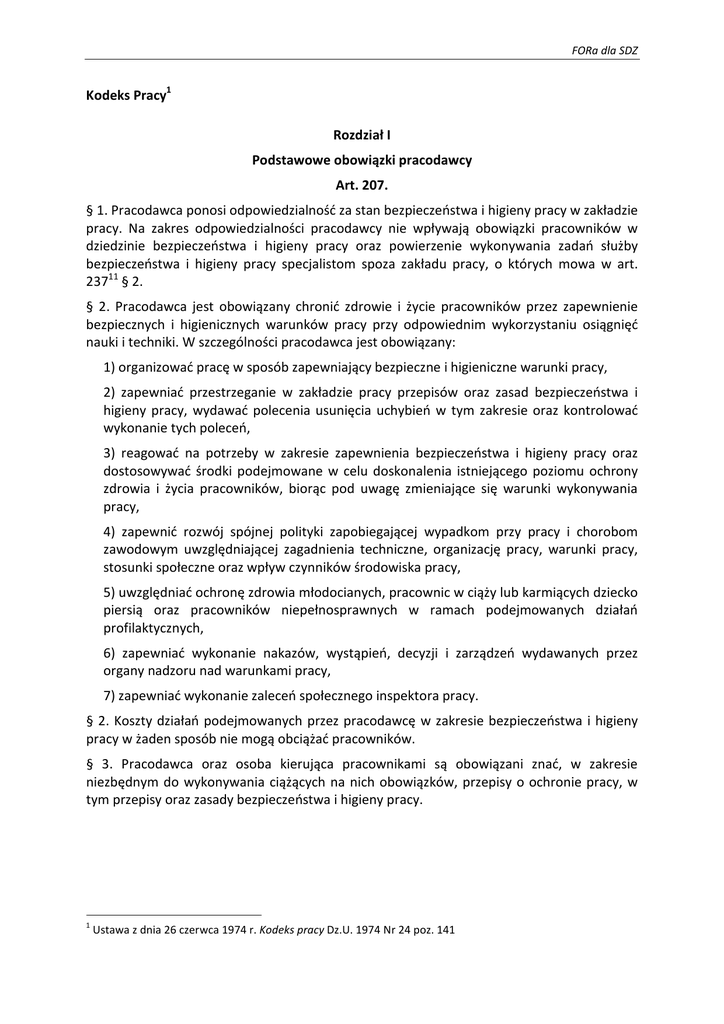 FORa dla SDZ

Kodeks Pracy$^1$

Rozdział I

Podstawowe obowiązki pracodawcy

Art. 207.

§ 1. Pracodawca ponosi odpowiedzialność za stan bezpieczeństwa i higieny pracy w zakładzie pracy. Na zakres odpowiedzialności pracodawcy nie wpływają obowiązki pracowników w dziedzinie bezpieczeństwa i higieny pracy oraz powierzenie wykonywania zadań służby bezpieczeństwa i higieny pracy specjalistom spoza zakładu pracy, o których mowa w art. $237^{11}$ § 2.

§ 2. Pracodawca jest obowiązany chronić zdrowie i życie pracowników przez zapewnienie bezpiecznych i higienicznych warunków pracy przy odpowiednim wykorzystaniu osiągnięć nauki i techniki. W szczególności pracodawca jest obowiązany:

1) organizować pracę w sposób zapewniający bezpieczne i higieniczne warunki pracy,

2) zapewniać przestrzeganie w zakładzie pracy przepisów oraz zasad bezpieczeństwa i higieny pracy, wydawać polecenia usunięcia uchybień w tym zakresie oraz kontrolować wykonanie tych poleceń,

3) reagować na potrzeby w zakresie zapewnienia bezpieczeństwa i higieny pracy oraz dostosowywać środki podejmowane w celu doskonalenia istniejącego poziomu ochrony zdrowia i życia pracowników, biorąc pod uwagę zmieniające się warunki wykonywania pracy,

4) zapewnić rozwój spójnej polityki zapobiegającej wypadkom przy pracy i chorobom zawodowym uwzględniającej zagadnienia techniczne, organizację pracy, warunki pracy, stosunki społeczne oraz wpływ czynników środowiska pracy,

5) uwzględniać ochronę zdrowia młodocianych, pracownic w ciąży lub karmiących dziecko piersią oraz pracowników niepełnosprawnych w ramach podejmowanych działań profilaktycznych,

6) zapewniać wykonanie nakazów, wystąpień, decyzji i zarządzeń wydawanych przez organy nadzoru nad warunkami pracy,

7) zapewniać wykonanie zaleceń społecznego inspektora pracy.

§ 2. Koszty działań podejmowanych przez pracodawcę w zakresie bezpieczeństwa i higieny pracy w żaden sposób nie mogą obciążać pracowników.

§ 3. Pracodawca oraz osoba kierująca pracownikami są obowiązani znać, w zakresie niezbędnym do wykonywania ciążących na nich obowiązków, przepisy o ochronie pracy, w tym przepisy oraz zasady bezpieczeństwa i higieny pracy.

$^1$ Ustawa z dnia 26 czerwca 1974 r. Kodeks pracy Dz.U. 1974 Nr 24 poz. 141